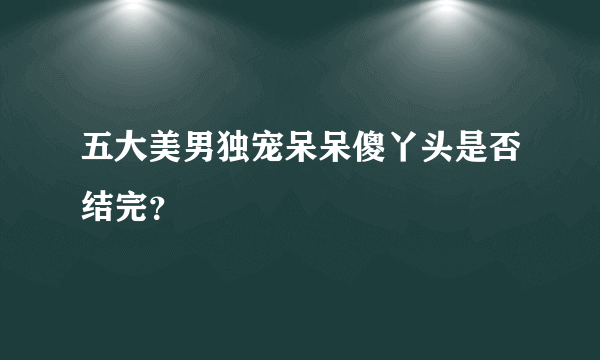 五大美男独宠呆呆傻丫头是否结完？